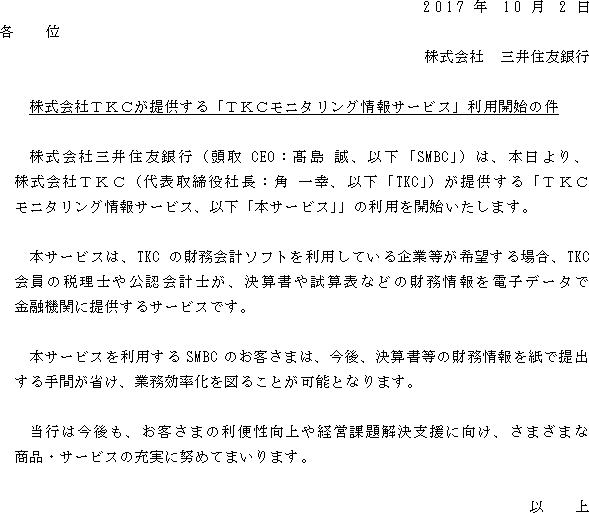 2017 年 10 月 2 日

各　位

株式会社　三井住友銀行

株式会社ＴＫＣが提供する「ＴＫＣモニタリング情報サービス」利用開始の件

株式会社三井住友銀行（頭取 CEO：髙島 誠、以下「SMBC」）は、本日より、株式会社ＴＫＣ（代表取締役社長：角 一幸、以下「TKC」）が提供する「ＴＫＣモニタリング情報サービス、以下「本サービス」」の利用を開始いたします。

本サービスは、TKC の財務会計ソフトを利用している企業等が希望する場合、TKC 会員の税理士や公認会計士が、決算書や試算表などの財務情報を電子データで金融機関に提供するサービスです。

本サービスを利用する SMBC のお客さまは、今後、決算書等の財務情報を紙で提出する手間が省け、業務効率化を図ることが可能となります。

当行は今後も、お客さまの利便性向上や経営課題解決支援に向け、さまざまな商品・サービスの充実に努めてまいります。

以　上